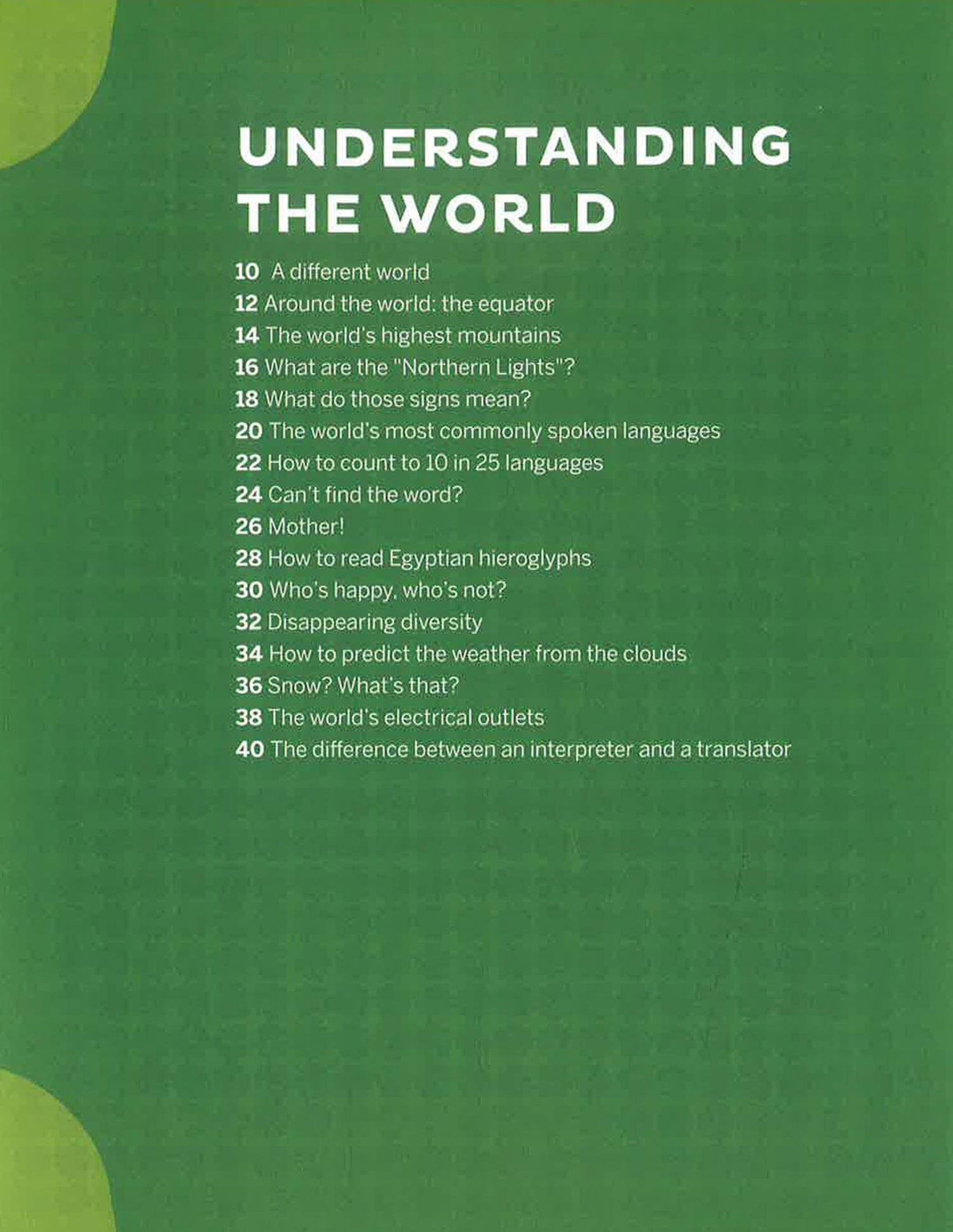 UNDERSTANDING THE WORLD

10 A different world
12 Around the world: the equator
14 The world's highest mountains
16 What are the "Northern Lights"?
18 What do those signs mean?
20 The world's most commonly spoken languages
22 How to count to 10 in 25 languages
24 Can't find the word?
26 Mother!
28 How to read Egyptian hieroglyphs
30 Who's happy, who's not?
32 Disappearing diversity
34 How to predict the weather from the clouds
36 Snow? What's that?
38 The world's electrical outlets
40 The difference between an interpreter and a translator